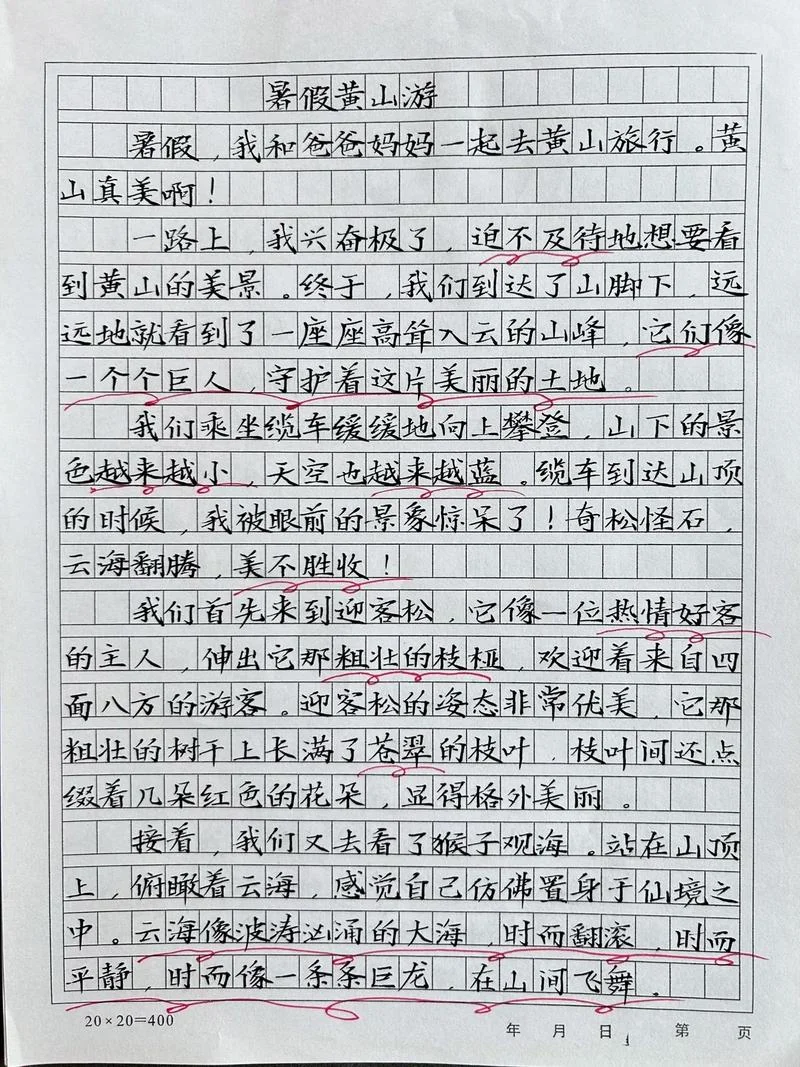 暑假黄山游

暑假，我和爸爸妈妈一起去黄山旅行。黄山真美啊！

一路上，我兴奋极了，迫不及待地想要看到黄山的美景。终于，我们到达了山脚下，远远地就看到了一座座高耸入云的山峰，它们像一个个巨人，守护着这片美丽的土地。

我们乘坐缆车缓缓地向上攀登，山下的景色越来越小，天空也越来越蓝。缆车到达山顶的时候，我被眼前的景象惊呆了！奇松怪石，云海翻腾，美不胜收！

我们首先来到迎客松，它像一位热情好客的主人，伸出它那粗壮的枝桠，欢迎着来自四面八方的游客。迎客松的姿态非常优美，它那粗壮的树干上长满了苍翠的枝叶，枝叶间还点缀着几朵红色的花朵，显得格外美丽。

接着，我们又去看了猴子观海。站在山顶上，俯瞰着云海，感觉自己仿佛置身于仙境之中。云海像波涛汹涌的大海，时而翻滚，时而平静，时而像一条条巨龙，在山间飞舞。

20×20=400

年 月 日 第 页